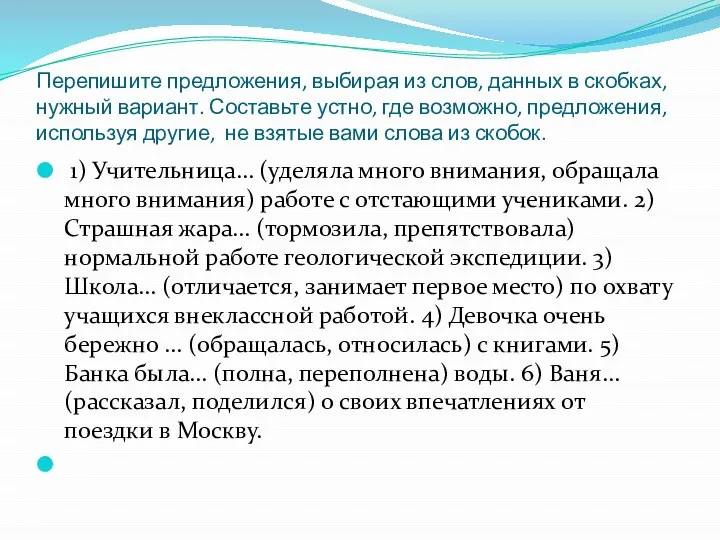 Перепишите предложения, выбирая из слов, данных в скобках, нужный вариант. Составьте устно, где возможно, предложения, используя другие, не взятые вами слова из скобок.

1) Учительница... (уделяла много внимания, обращала много внимания) работе с отстающими учениками. 2) Страшная жара... (тормозила, препятствовала) нормальной работе геологической экспедиции. 3) Школа... (отличается, занимает первое место) по охвату учащихся внеклассной работой. 4) Девочка очень бережно ... (обращалась, относилась) с книгами. 5) Банка была... (полна, переполнена) воды. 6) Ваня... (рассказал, поделился) о своих впечатлениях от поездки в Москву.